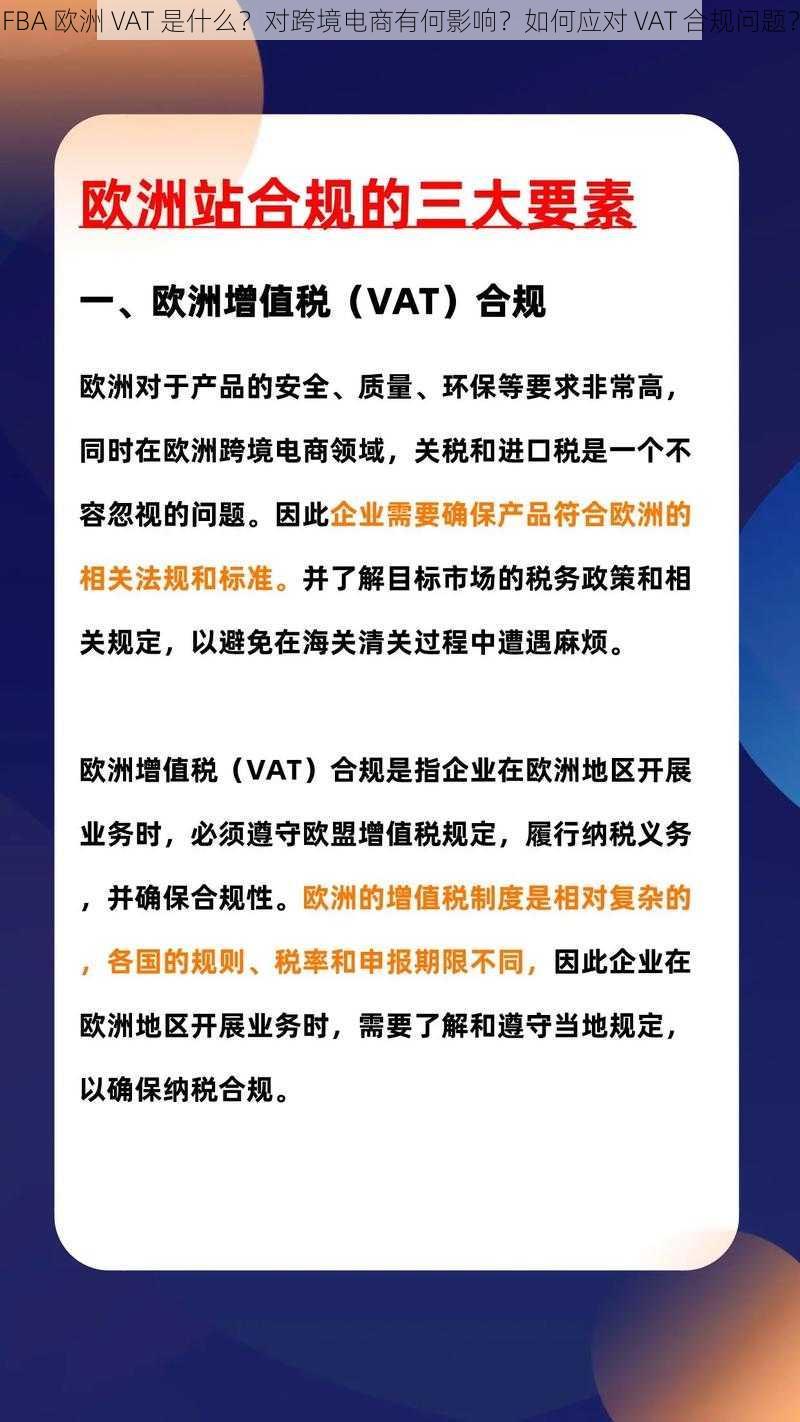 FBA 欧洲 VAT 是什么？对跨境电商有何影响？如何应对 VAT 合规问题？

欧洲站合规的三大要素

一、欧洲增值税（VAT）合规

欧洲对于产品的安全、质量、环保等要求非常高，同时在欧洲跨境电商领域，关税和进口税是一个不容忽视的问题。因此企业需要确保产品符合欧洲的相关法规和标准。并了解目标市场的税务政策和相关规定，以避免在海关清关过程中遭遇麻烦。

欧洲增值税（VAT）合规是指企业在欧洲地区开展业务时，必须遵守欧盟增值税规定，履行纳税义务，并确保合规性。欧洲的增值税制度是相对复杂的，各国的规则、税率和申报期限不同，因此企业在欧洲地区开展业务时，需要了解和遵守当地规定，以确保纳税合规。